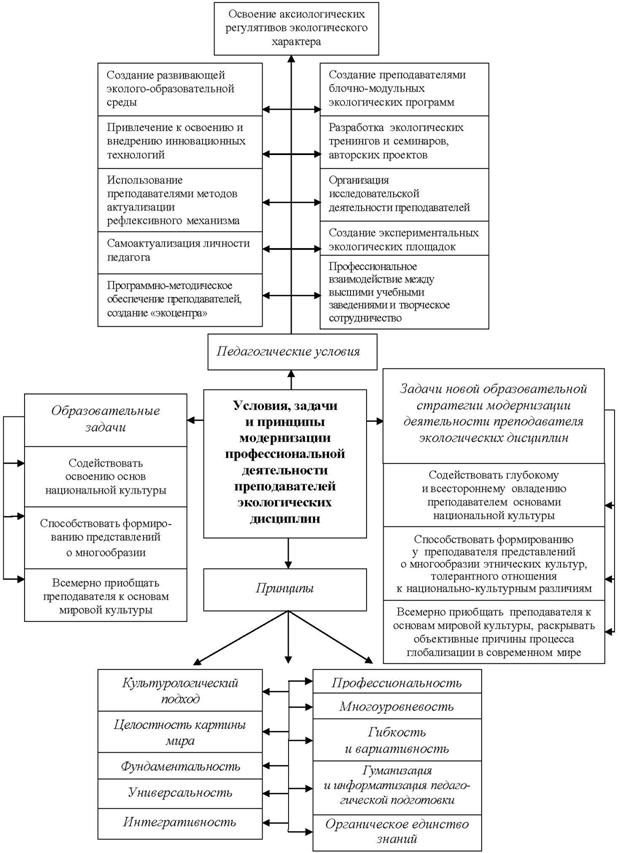 Освоение аксиологических регулятивов экологического характера

Создание развивающей эколого-образовательной среды

Привлечение к освоению и внедрению инновационных технологий

Использование преподавателями методов актуализации рефлексивного механизма

Самоактуализация личности педагога

Программно-методическое обеспечение преподавателей, создание «экоцентра»

Создание преподавателями блочно-модульных экологических программ

Разработка экологических тренингов и семинаров, авторских проектов

Организация исследовательской деятельности преподавателей

Создание экспериментальных экологических площадок

Профессиональное взаимодействие между высшими учебными заведениями и творческое сотрудничество

Педагогические условия

Образовательные задачи

Содействовать освоению основ национальной культуры

Способствовать формированию представлений о многообразии

Всемерно приобщать преподавателя к основам мировой культуры

Условия, задачи и принципы модернизации профессиональной деятельности преподавателей экологических дисциплин

Задачи новой образовательной стратегии модернизации деятельности преподавателя экологических дисциплин

Содействовать глубокому и всестороннему овладению преподавателем основами национальной культуры

Способствовать формированию у преподавателя представлений о многообразии этнических культур, толерантного отношения к национально-культурным различиям

Всемерно приобщать преподавателя к основам мировой культуры, раскрывать объективные причины процесса глобализации в современном мире

Принципы

Культурологический подход

Целостность картины мира

Фундаментальность

Универсальность

Интегративность

Профессиональность

Многоуровневость

Гибкость и вариативность

Гуманизация и информатизация педагогической подготовки

Органическое единство знаний